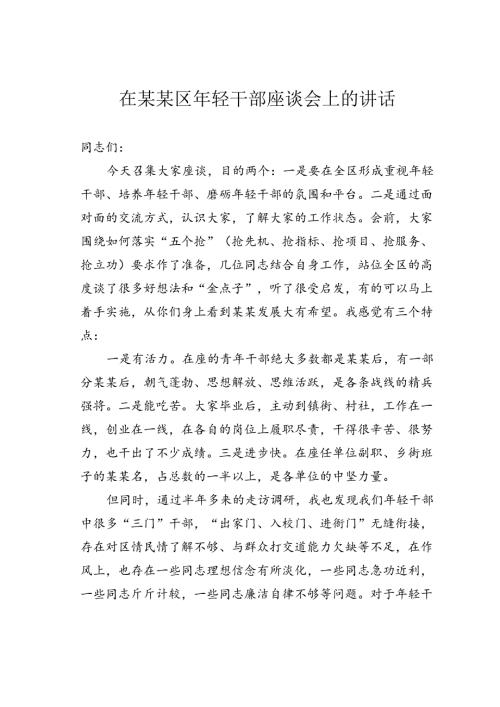 在某某区年轻干部座谈会上的讲话

同志们：

今天召集大家座谈，目的两个：一是要在全区形成重视年轻干部、培养年轻干部、磨砺年轻干部的氛围和平台。二是通过面对面的交流方式，认识大家，了解大家的工作状态。会前，大家围绕如何落实“五个抢”（抢先机、抢指标、抢项目、抢服务、抢立功）要求作了准备，几位同志结合自身工作，站位全区的高度谈了很多好想法和“金点子”，听了很受启发，有的可以马上着手实施，从你们身上看到某某发展大有希望。我感觉有三个特点：

一是有活力。在座的青年干部绝大多数都是某某后，有一部分某某后，朝气蓬勃、思想解放、思维活跃，是各条战线的精兵强将。二是能吃苦。大家毕业后，主动到镇街、村社，工作在一线，创业在一线，在各自的岗位上履职尽责，干得很辛苦、很努力，也干出了不少成绩。三是进步快。在座任单位副职、乡街班子的某某名，占总数的一半以上，是各单位的中坚力量。

但同时，通过半年多来的走访调研，我也发现我们年轻干部中很多“三门”干部，“出家门、入校门、进衙门”无缝衔接，存在对区情民情了解不够、与群众打交道能力欠缺等不足，在作风上，也存在一些同志理想信念有所淡化，一些同志急功近利，一些同志斤斤计较，一些同志廉洁自律不够等问题。对于年轻干